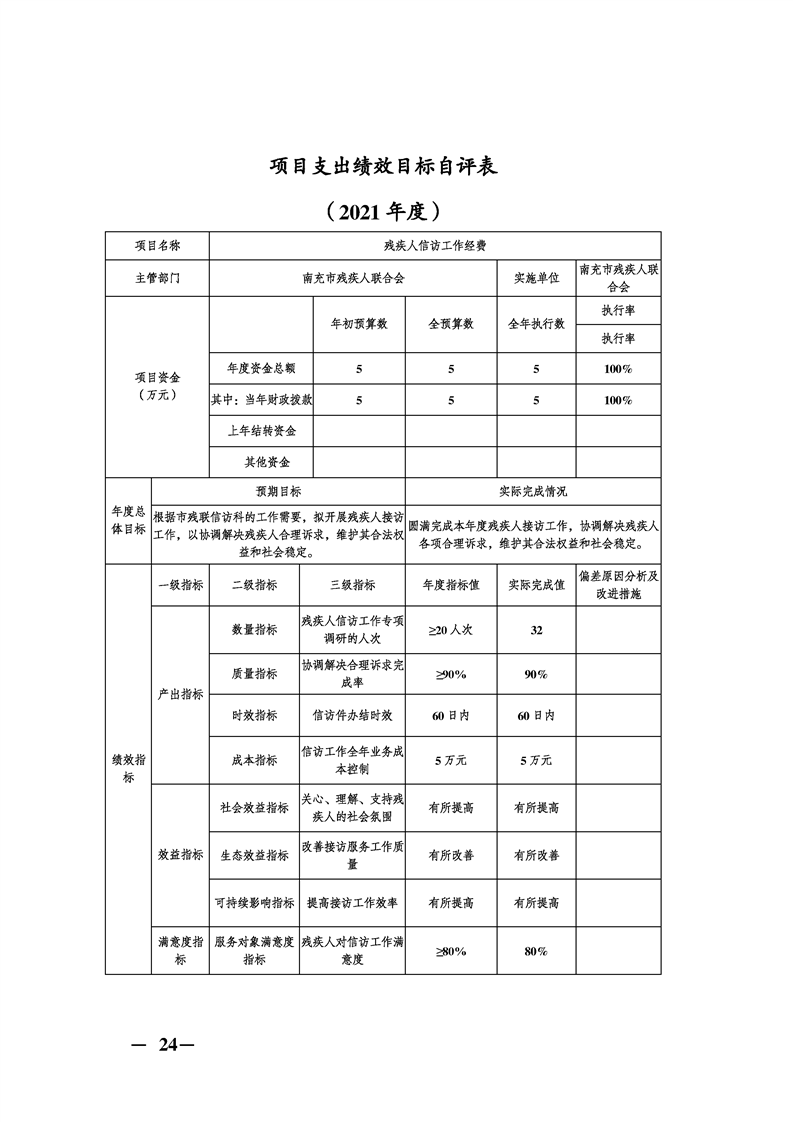 项目支出绩效目标自评表

（2021 年度）

| 项目名称 | 残疾人信访工作经费 | | | | |
|---|---|---|---|---|---|
| 主管部门 | 南充市残疾人联合会 | | | 实施单位 | 南充市残疾人联合会 |
| 项目资金（万元） | | 年初预算数 | 全预算数 | 全年执行数 | 执行率 |
| | | | | | 执行率 |
| | 年度资金总额 | 5 | 5 | 5 | 100% |
| | 其中：当年财政拨款 | 5 | 5 | 5 | 100% |
| | 上年结转资金 | | | | |
| | 其他资金 | | | | |

| 年度总体目标 | 预期目标 | 实际完成情况 |
|---|---|---|
| | 根据市残联信访科的工作需要，拟开展残疾人接访工作，以协调解决残疾人合理诉求，维护其合法权益和社会稳定。 | 圆满完成本年度残疾人接访工作，协调解决残疾人各项合理诉求，维护其合法权益和社会稳定。 |

| | 一级指标 | 二级指标 | 三级指标 | 年度指标值 | 实际完成值 | 偏差原因分析及改进措施 |
|---|---|---|---|---|---|---|
| 绩效指标 | 产出指标 | 数量指标 | 残疾人信访工作专项调研的人次 | ≥20 人次 | 32 | |
| | | 质量指标 | 协调解决合理诉求完成率 | ≥90% | 90% | |
| | | 时效指标 | 信访件办结时效 | 60 日内 | 60 日内 | |
| | | 成本指标 | 信访工作全年业务成本控制 | 5 万元 | 5 万元 | |
| | 效益指标 | 社会效益指标 | 关心、理解、支持残疾人的社会氛围 | 有所提高 | 有所提高 | |
| | | 生态效益指标 | 改善接访服务工作质量 | 有所改善 | 有所改善 | |
| | | 可持续影响指标 | 提高接访工作效率 | 有所提高 | 有所提高 | |
| | 满意度指标 | 服务对象满意度指标 | 残疾人对信访工作满意度 | ≥80% | 80% | |

— 24—